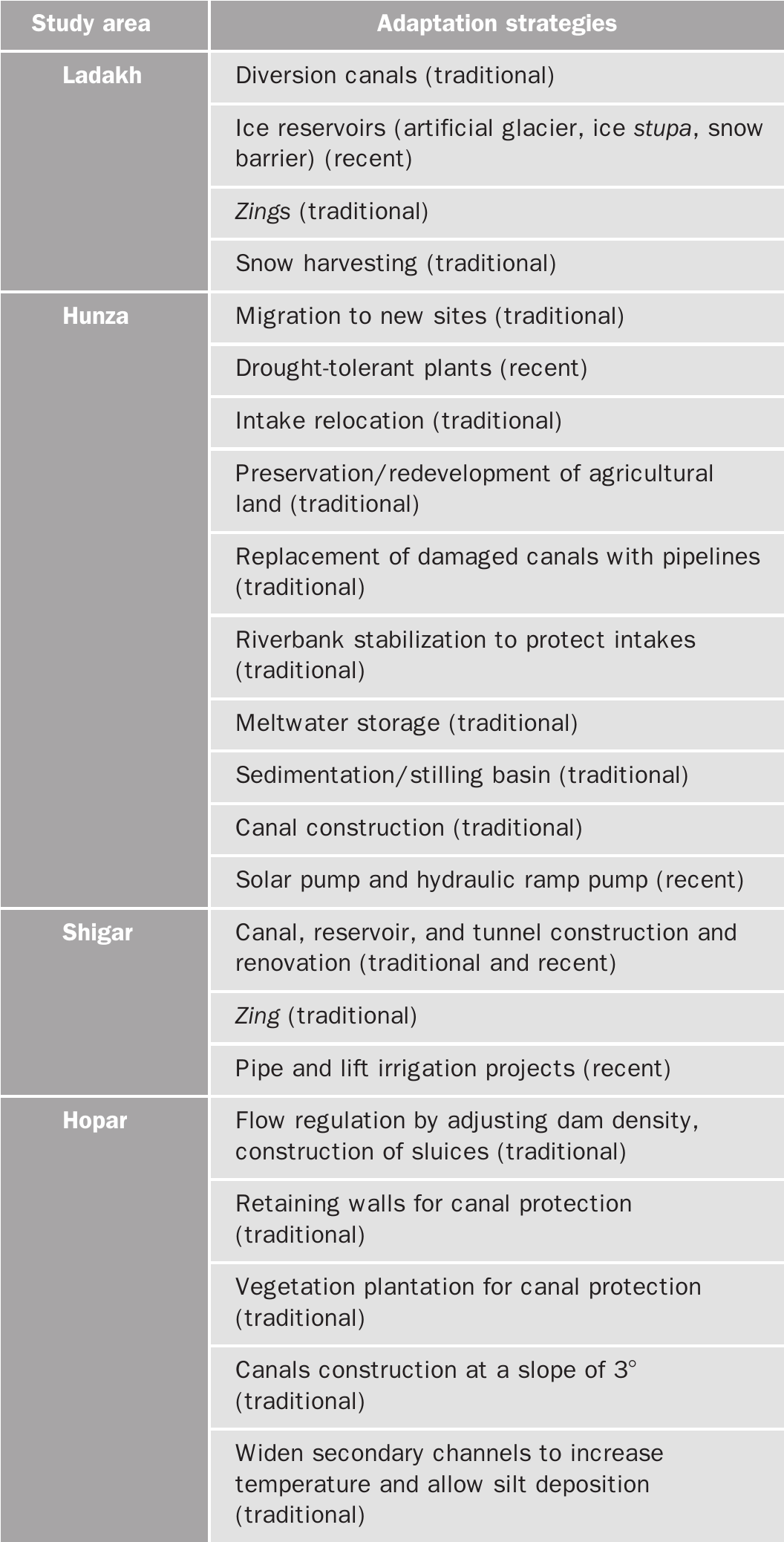 | Study area | Adaptation strategies |
|---|---|
| Ladakh | Diversion canals (traditional) |
| | Ice reservoirs (artificial glacier, ice stupa, snow barrier) (recent) |
| | Zings (traditional) |
| | Snow harvesting (traditional) |
| Hunza | Migration to new sites (traditional) |
| | Drought-tolerant plants (recent) |
| | Intake relocation (traditional) |
| | Preservation/redevelopment of agricultural land (traditional) |
| | Replacement of damaged canals with pipelines (traditional) |
| | Riverbank stabilization to protect intakes (traditional) |
| | Meltwater storage (traditional) |
| | Sedimentation/stilling basin (traditional) |
| | Canal construction (traditional) |
| | Solar pump and hydraulic ramp pump (recent) |
| Shigar | Canal, reservoir, and tunnel construction and renovation (traditional and recent) |
| | Zing (traditional) |
| | Pipe and lift irrigation projects (recent) |
| Hopar | Flow regulation by adjusting dam density, construction of sluices (traditional) |
| | Retaining walls for canal protection (traditional) |
| | Vegetation plantation for canal protection (traditional) |
| | Canals construction at a slope of $3^\circ$ (traditional) |
| | Widen secondary channels to increase temperature and allow silt deposition (traditional) |